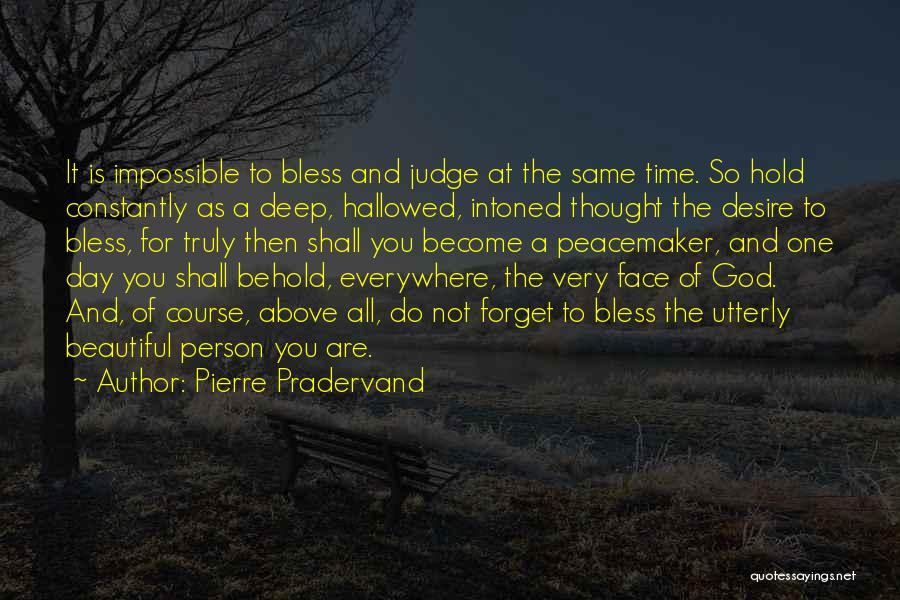 It is impossible to bless and judge at the same time. So hold constantly as a deep, hallowed, intoned thought the desire to bless, for truly then shall you become a peacemaker, and one day you shall behold, everywhere, the very face of God. And, of course, above all, do not forget to bless the utterly beautiful person you are.

~ Author: Pierre Pradervand

quotessayings.net